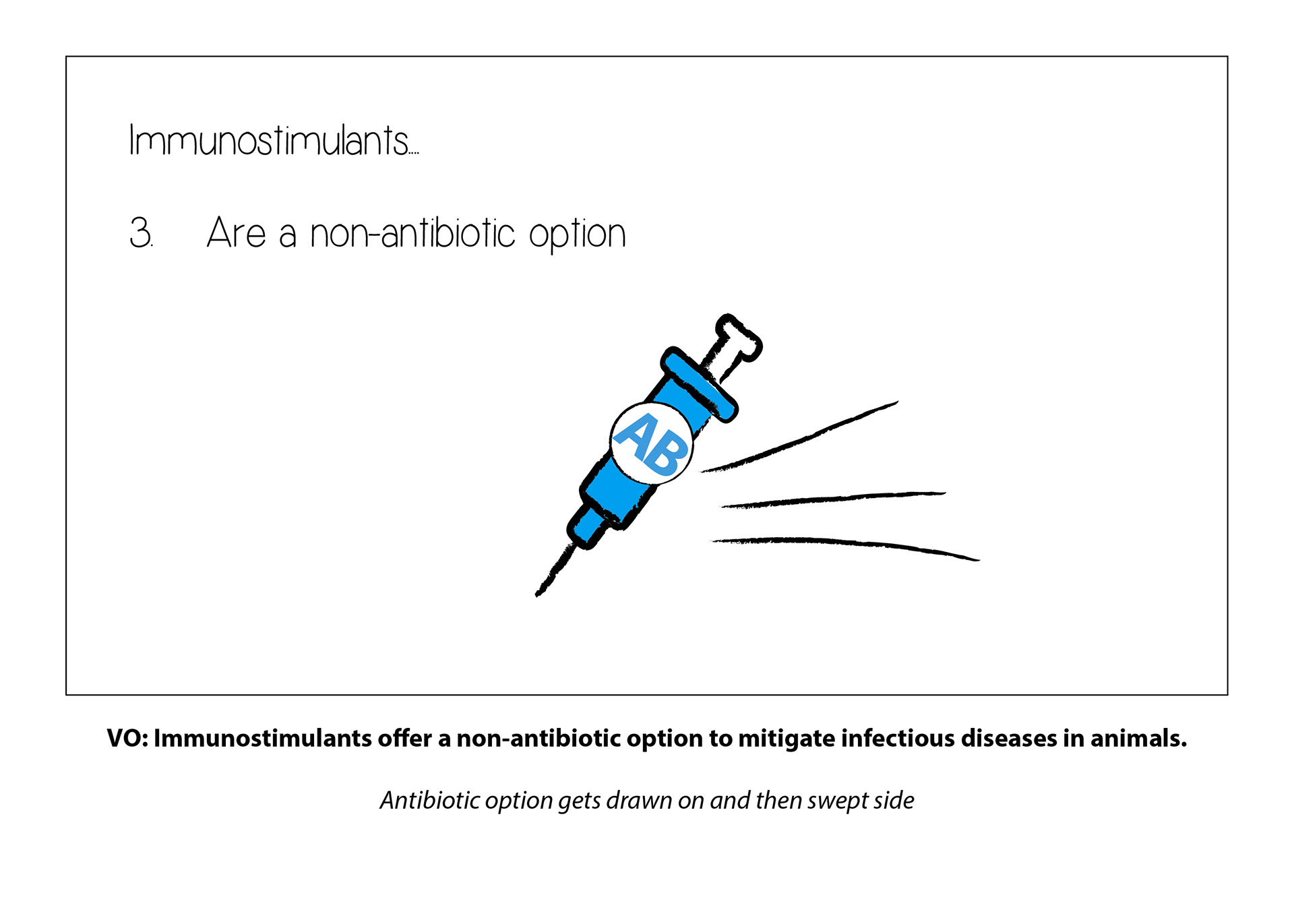 Immunostimulants....

3. Are a non-antibiotic option

AB

VO: Immunostimulants offer a non-antibiotic option to mitigate infectious diseases in animals.

Antibiotic option gets drawn on and then swept side